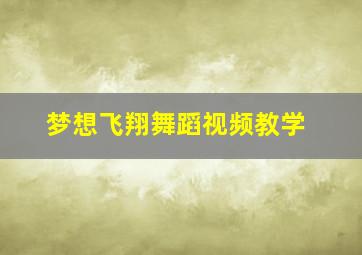 梦想飞翔舞蹈视频教学